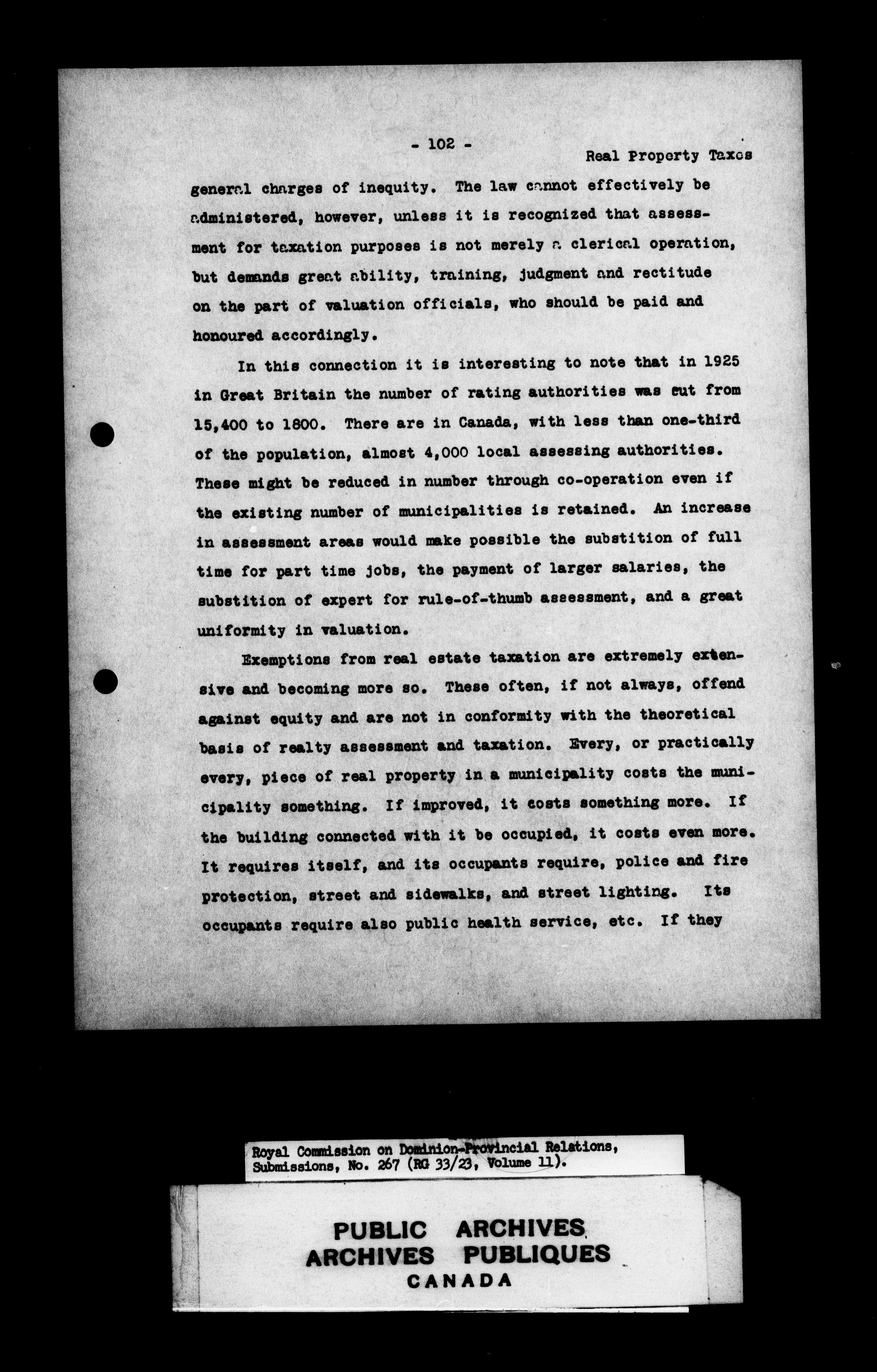 - 102 -

Real Property Taxes

general charges of inequity. The law cannot effectively be administered, however, unless it is recognized that assessment for taxation purposes is not merely a clerical operation, but demands great ability, training, judgment and rectitude on the part of valuation officials, who should be paid and honoured accordingly.

In this connection it is interesting to note that in 1925 in Great Britain the number of rating authorities was cut from 15,400 to 1800. There are in Canada, with less than one-third of the population, almost 4,000 local assessing authorities. These might be reduced in number through co-operation even if the existing number of municipalities is retained. An increase in assessment areas would make possible the substition of full time for part time jobs, the payment of larger salaries, the substition of expert for rule-of-thumb assessment, and a great uniformity in valuation.

Exemptions from real estate taxation are extremely extensive and becoming more so. These often, if not always, offend against equity and are not in conformity with the theoretical basis of realty assessment and taxation. Every, or practically every, piece of real property in a municipality costs the municipality something. If improved, it costs something more. If the building connected with it be occupied, it costs even more. It requires itself, and its occupants require, police and fire protection, street and sidewalks, and street lighting. Its occupants require also public health service, etc. If they

Royal Commission on Dominion-Provincial Relations, Submissions, No. 267 (RG 33/23, Volume 11).

PUBLIC ARCHIVES
ARCHIVES PUBLIQUES
CANADA